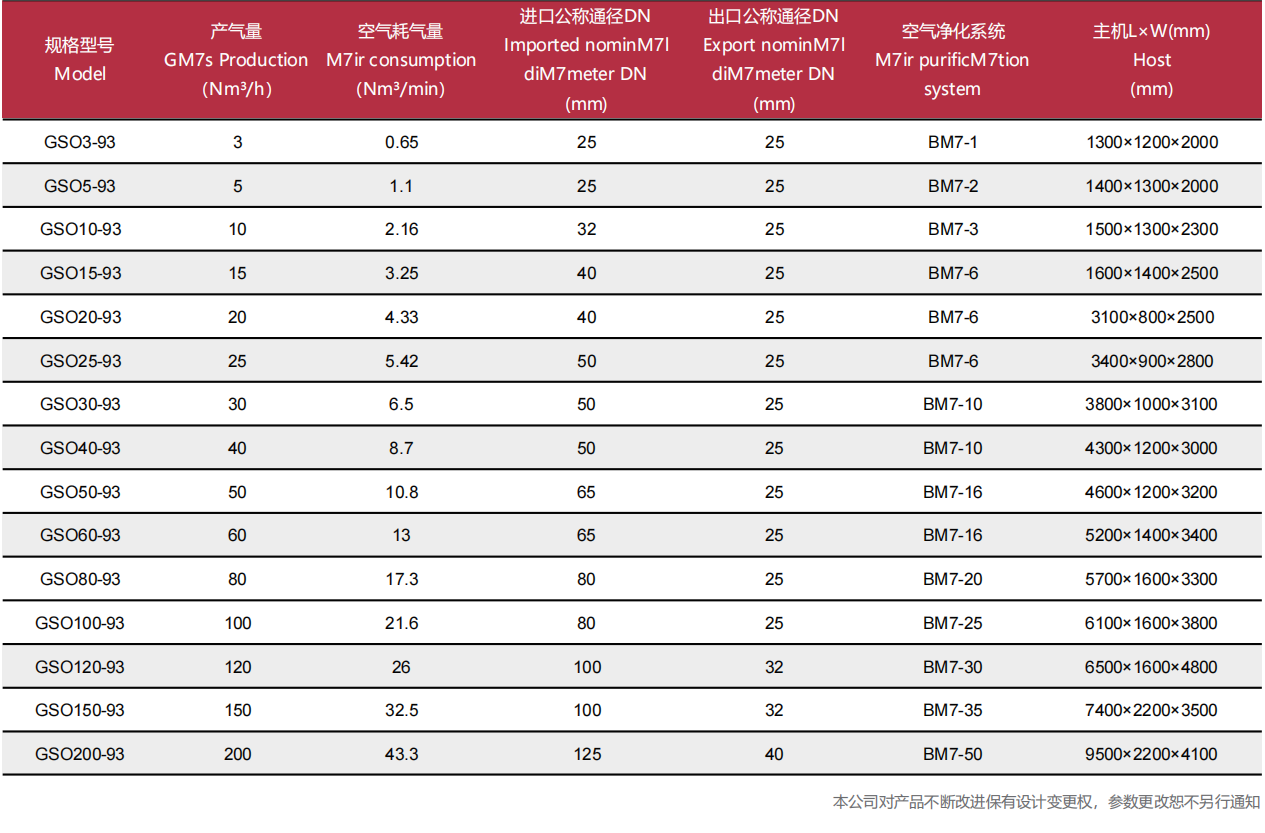 | 规格型号 Model | 产气量 GM7s Production (Nm³/h) | 空气耗气量 M7ir consumption (Nm³/min) | 进口公称通径DN Imported nominM7l diM7meter DN (mm) | 出口公称通径DN Export nominM7l diM7meter DN (mm) | 空气净化系统 M7ir purificM7tion system | 主机L×W(mm) Host (mm) |
|---|---|---|---|---|---|---|
| GSO3-93 | 3 | 0.65 | 25 | 25 | BM7-1 | 1300×1200×2000 |
| GSO5-93 | 5 | 1.1 | 25 | 25 | BM7-2 | 1400×1300×2000 |
| GSO10-93 | 10 | 2.16 | 32 | 25 | BM7-3 | 1500×1300×2300 |
| GSO15-93 | 15 | 3.25 | 40 | 25 | BM7-6 | 1600×1400×2500 |
| GSO20-93 | 20 | 4.33 | 40 | 25 | BM7-6 | 3100×800×2500 |
| GSO25-93 | 25 | 5.42 | 50 | 25 | BM7-6 | 3400×900×2800 |
| GSO30-93 | 30 | 6.5 | 50 | 25 | BM7-10 | 3800×1000×3100 |
| GSO40-93 | 40 | 8.7 | 50 | 25 | BM7-10 | 4300×1200×3000 |
| GSO50-93 | 50 | 10.8 | 65 | 25 | BM7-16 | 4600×1200×3200 |
| GSO60-93 | 60 | 13 | 65 | 25 | BM7-16 | 5200×1400×3400 |
| GSO80-93 | 80 | 17.3 | 80 | 25 | BM7-20 | 5700×1600×3300 |
| GSO100-93 | 100 | 21.6 | 80 | 25 | BM7-25 | 6100×1600×3800 |
| GSO120-93 | 120 | 26 | 100 | 32 | BM7-30 | 6500×1600×4800 |
| GSO150-93 | 150 | 32.5 | 100 | 32 | BM7-35 | 7400×2200×3500 |
| GSO200-93 | 200 | 43.3 | 125 | 40 | BM7-50 | 9500×2200×4100 |

本公司对产品不断改进保有设计变更权，参数更改恕不另行通知